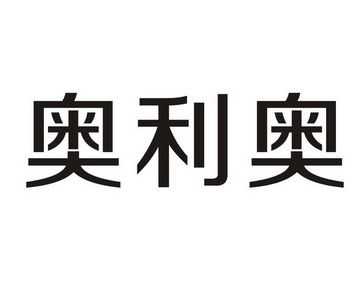 奥利奥